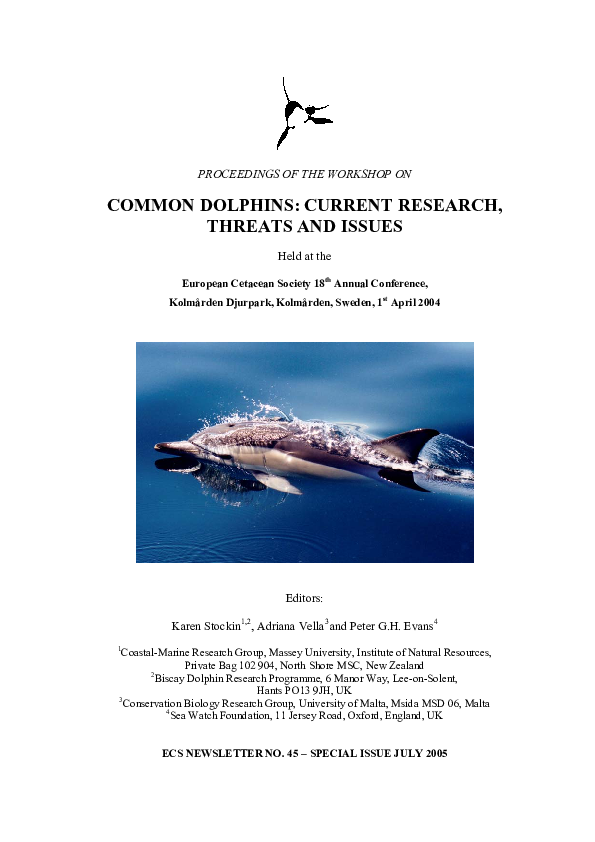 PROCEEDINGS OF THE WORKSHOP ON

COMMON DOLPHINS: CURRENT RESEARCH, THREATS AND ISSUES

Held at the

European Cetacean Society 18$^{th}$ Annual Conference, Kolmården Djurpark, Kolmården, Sweden, 1$^{st}$ April 2004

Editors:

Karen Stockin$^{1,2}$, Adriana Vella$^{3}$ and Peter G.H. Evans$^{4}$

$^{1}$Coastal-Marine Research Group, Massey University, Institute of Natural Resources, Private Bag 102 904, North Shore MSC, New Zealand
$^{2}$Biscay Dolphin Research Programme, 6 Manor Way, Lee-on-Solent, Hants PO13 9JH, UK
$^{3}$Conservation Biology Research Group, University of Malta, Msida MSD 06, Malta
$^{4}$Sea Watch Foundation, 11 Jersey Road, Oxford, England, UK

ECS NEWSLETTER NO. 45 – SPECIAL ISSUE JULY 2005